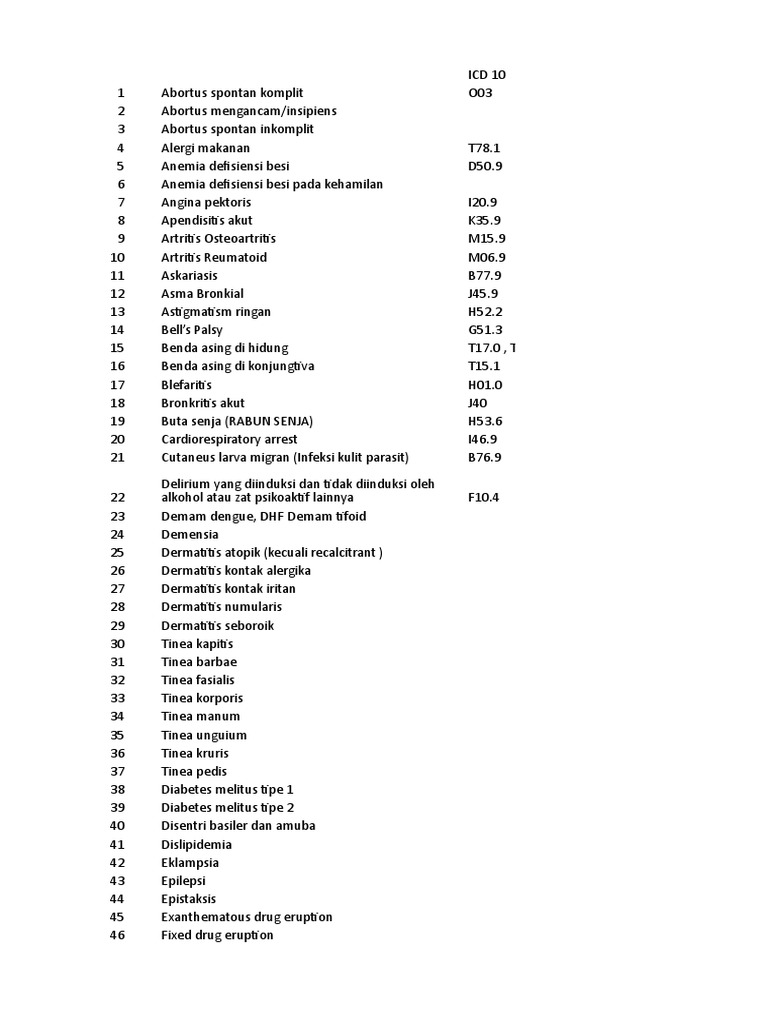 | | | ICD 10 |
|---|---|---|
| 1 | Abortus spontan komplit | O03 |
| 2 | Abortus mengancam/insipiens | |
| 3 | Abortus spontan inkomplit | |
| 4 | Alergi makanan | T78.1 |
| 5 | Anemia defisiensi besi | D50.9 |
| 6 | Anemia defisiensi besi pada kehamilan | |
| 7 | Angina pektoris | I20.9 |
| 8 | Apendisitis akut | K35.9 |
| 9 | Artritis Osteoartritis | M15.9 |
| 10 | Artritis Reumatoid | M06.9 |
| 11 | Askariasis | B77.9 |
| 12 | Asma Bronkial | J45.9 |
| 13 | Astigmatism ringan | H52.2 |
| 14 | Bell's Palsy | G51.3 |
| 15 | Benda asing di hidung | T17.0 , T |
| 16 | Benda asing di konjungtiva | T15.1 |
| 17 | Blefaritis | H01.0 |
| 18 | Bronkritis akut | J40 |
| 19 | Buta senja (RABUN SENJA) | H53.6 |
| 20 | Cardiorespiratory arrest | I46.9 |
| 21 | Cutaneus larva migran (Infeksi kulit parasit) | B76.9 |
| 22 | Delirium yang diinduksi dan tidak diinduksi oleh alkohol atau zat psikoaktif lainnya | F10.4 |
| 23 | Demam dengue, DHF Demam tifoid | |
| 24 | Demensia | |
| 25 | Dermatitis atopik (kecuali recalcitrant ) | |
| 26 | Dermatitis kontak alergika | |
| 27 | Dermatitis kontak iritan | |
| 28 | Dermatitis numularis | |
| 29 | Dermatitis seboroik | |
| 30 | Tinea kapitis | |
| 31 | Tinea barbae | |
| 32 | Tinea fasialis | |
| 33 | Tinea korporis | |
| 34 | Tinea manum | |
| 35 | Tinea unguium | |
| 36 | Tinea kruris | |
| 37 | Tinea pedis | |
| 38 | Diabetes melitus tipe 1 | |
| 39 | Diabetes melitus tipe 2 | |
| 40 | Disentri basiler dan amuba | |
| 41 | Dislipidemia | |
| 42 | Eklampsia | |
| 43 | Epilepsi | |
| 44 | Epistaksis | |
| 45 | Exanthematous drug eruption | |
| 46 | Fixed drug eruption | |